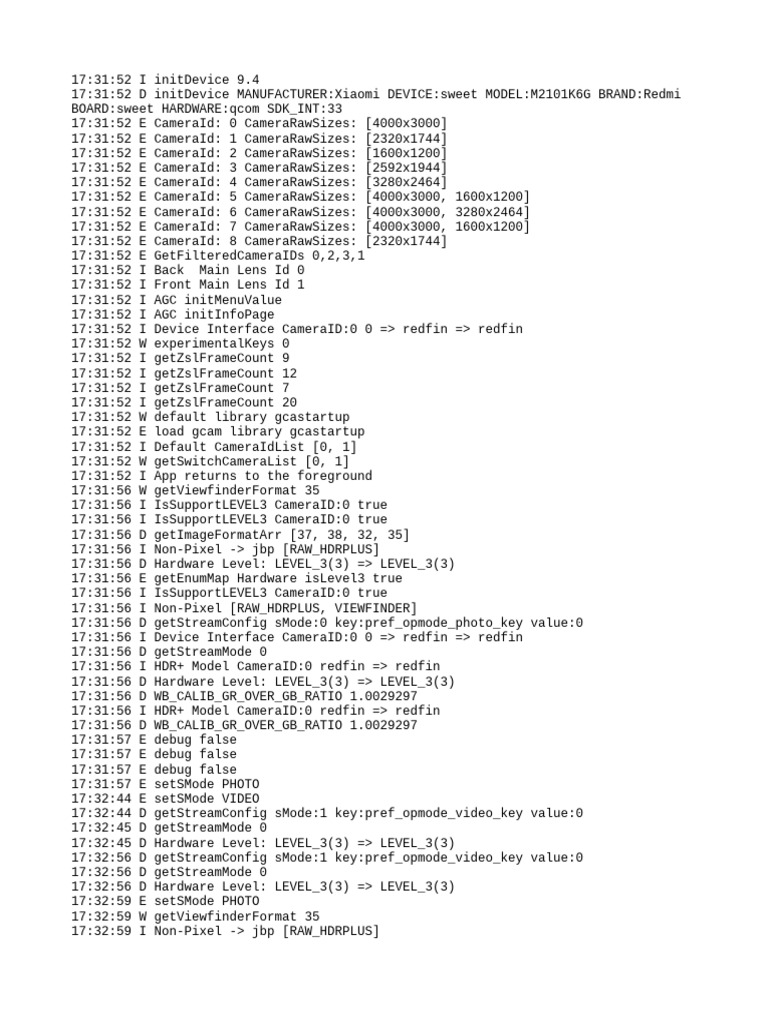 17:31:52 I initDevice 9.4
17:31:52 D initDevice MANUFACTURER:Xiaomi DEVICE:sweet MODEL:M2101K6G BRAND:Redmi BOARD:sweet HARDWARE:qcom SDK_INT:33
17:31:52 E CameraId: 0 CameraRawSizes: [4000x3000]
17:31:52 E CameraId: 1 CameraRawSizes: [2320x1744]
17:31:52 E CameraId: 2 CameraRawSizes: [1600x1200]
17:31:52 E CameraId: 3 CameraRawSizes: [2592x1944]
17:31:52 E CameraId: 4 CameraRawSizes: [3280x2464]
17:31:52 E CameraId: 5 CameraRawSizes: [4000x3000, 1600x1200]
17:31:52 E CameraId: 6 CameraRawSizes: [4000x3000, 3280x2464]
17:31:52 E CameraId: 7 CameraRawSizes: [4000x3000, 1600x1200]
17:31:52 E CameraId: 8 CameraRawSizes: [2320x1744]
17:31:52 E GetFilteredCameraIDs 0,2,3,1
17:31:52 I Back  Main Lens Id 0
17:31:52 I Front Main Lens Id 1
17:31:52 I AGC initMenuValue
17:31:52 I AGC initInfoPage
17:31:52 I Device Interface CameraID:0 0 => redfin => redfin
17:31:52 W experimentalKeys 0
17:31:52 I getZslFrameCount 9
17:31:52 I getZslFrameCount 12
17:31:52 I getZslFrameCount 7
17:31:52 I getZslFrameCount 20
17:31:52 W default library gcastartup
17:31:52 E load gcam library gcastartup
17:31:52 I Default CameraIdList [0, 1]
17:31:52 W getSwitchCameraList [0, 1]
17:31:52 I App returns to the foreground
17:31:56 W getViewfinderFormat 35
17:31:56 I IsSupportLEVEL3 CameraID:0 true
17:31:56 I IsSupportLEVEL3 CameraID:0 true
17:31:56 D getImageFormatArr [37, 38, 32, 35]
17:31:56 I Non-Pixel -> jbp [RAW_HDRPLUS]
17:31:56 D Hardware Level: LEVEL_3(3) => LEVEL_3(3)
17:31:56 E getEnumMap Hardware isLevel3 true
17:31:56 I IsSupportLEVEL3 CameraID:0 true
17:31:56 I Non-Pixel [RAW_HDRPLUS, VIEWFINDER]
17:31:56 D getStreamConfig sMode:0 key:pref_opmode_photo_key value:0
17:31:56 I Device Interface CameraID:0 0 => redfin => redfin
17:31:56 D getStreamMode 0
17:31:56 I HDR+ Model CameraID:0 redfin => redfin
17:31:56 D Hardware Level: LEVEL_3(3) => LEVEL_3(3)
17:31:56 D WB_CALIB_GR_OVER_GB_RATIO 1.0029297
17:31:56 I HDR+ Model CameraID:0 redfin => redfin
17:31:56 D WB_CALIB_GR_OVER_GB_RATIO 1.0029297
17:31:57 E debug false
17:31:57 E debug false
17:31:57 E debug false
17:31:57 E setSMode PHOTO
17:32:44 E setSMode VIDEO
17:32:44 D getStreamConfig sMode:1 key:pref_opmode_video_key value:0
17:32:45 D getStreamMode 0
17:32:45 D Hardware Level: LEVEL_3(3) => LEVEL_3(3)
17:32:56 D getStreamConfig sMode:1 key:pref_opmode_video_key value:0
17:32:56 D getStreamMode 0
17:32:56 D Hardware Level: LEVEL_3(3) => LEVEL_3(3)
17:32:59 E setSMode PHOTO
17:32:59 W getViewfinderFormat 35
17:32:59 I Non-Pixel -> jbp [RAW_HDRPLUS]